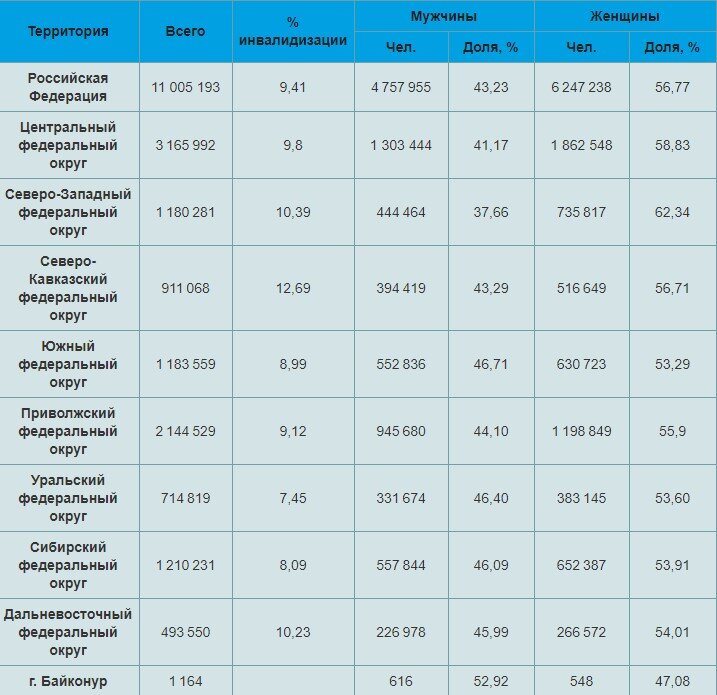 | Территория | Всего | % инвалидизации | Мужчины Чел. | Мужчины Доля, % | Женщины Чел. | Женщины Доля, % |
|---|---|---|---|---|---|---|
| Российская Федерация | 11 005 193 | 9,41 | 4 757 955 | 43,23 | 6 247 238 | 56,77 |
| Центральный федеральный округ | 3 165 992 | 9,8 | 1 303 444 | 41,17 | 1 862 548 | 58,83 |
| Северо-Западный федеральный округ | 1 180 281 | 10,39 | 444 464 | 37,66 | 735 817 | 62,34 |
| Северо-Кавказский федеральный округ | 911 068 | 12,69 | 394 419 | 43,29 | 516 649 | 56,71 |
| Южный федеральный округ | 1 183 559 | 8,99 | 552 836 | 46,71 | 630 723 | 53,29 |
| Приволжский федеральный округ | 2 144 529 | 9,12 | 945 680 | 44,10 | 1 198 849 | 55,9 |
| Уральский федеральный округ | 714 819 | 7,45 | 331 674 | 46,40 | 383 145 | 53,60 |
| Сибирский федеральный округ | 1 210 231 | 8,09 | 557 844 | 46,09 | 652 387 | 53,91 |
| Дальневосточный федеральный округ | 493 550 | 10,23 | 226 978 | 45,99 | 266 572 | 54,01 |
| г. Байконур | 1 164 | | 616 | 52,92 | 548 | 47,08 |